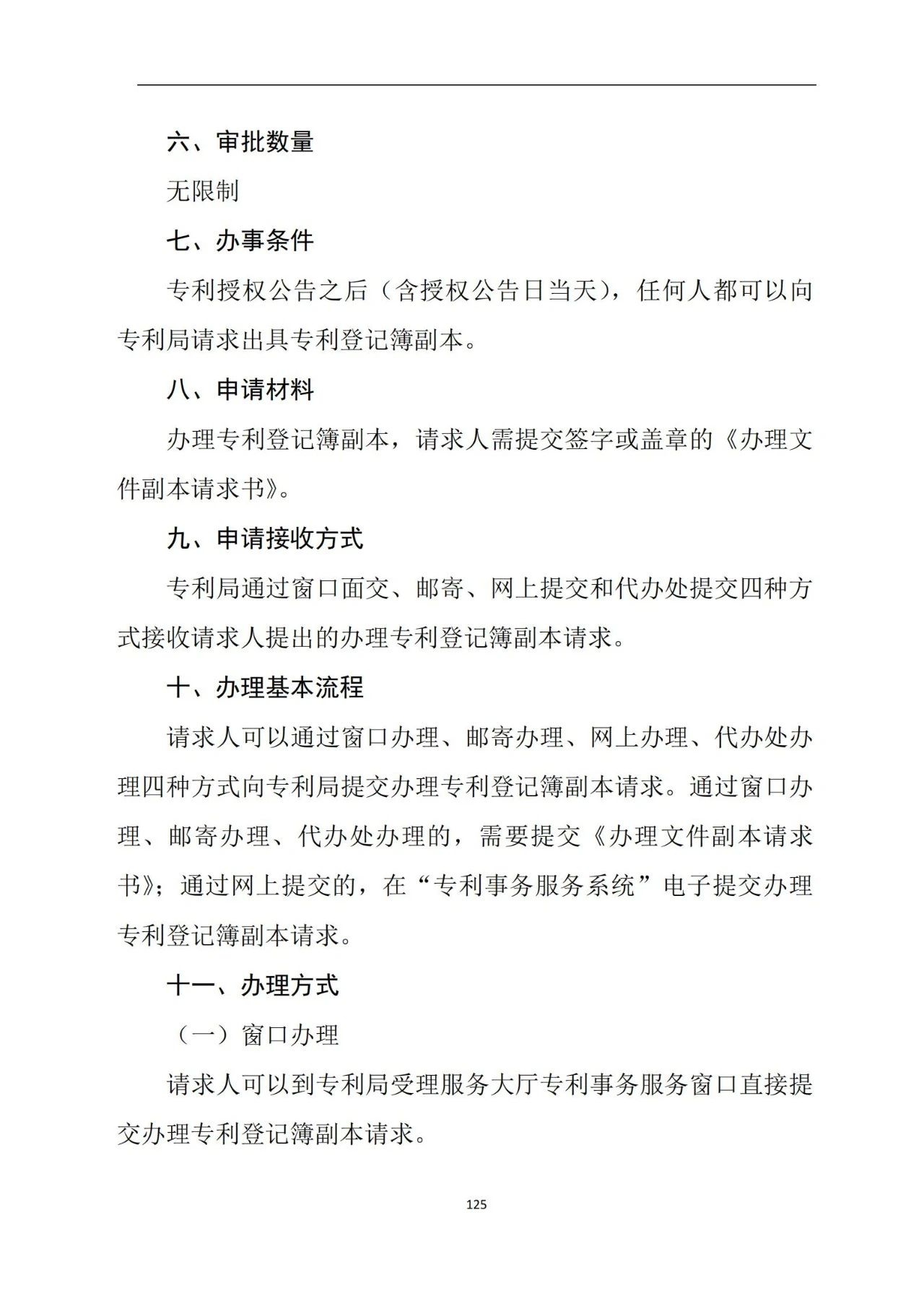 六、审批数量

无限制

七、办事条件

专利授权公告之后（含授权公告日当天），任何人都可以向专利局请求出具专利登记簿副本。

八、申请材料

办理专利登记簿副本，请求人需提交签字或盖章的《办理文件副本请求书》。

九、申请接收方式

专利局通过窗口面交、邮寄、网上提交和代办处提交四种方式接收请求人提出的办理专利登记簿副本请求。

十、办理基本流程

请求人可以通过窗口办理、邮寄办理、网上办理、代办处办理四种方式向专利局提交办理专利登记簿副本请求。通过窗口办理、邮寄办理、代办处办理的，需要提交《办理文件副本请求书》；通过网上提交的，在“专利事务服务系统”电子提交办理专利登记簿副本请求。

十一、办理方式

（一）窗口办理

请求人可以到专利局受理服务大厅专利事务服务窗口直接提交办理专利登记簿副本请求。

125